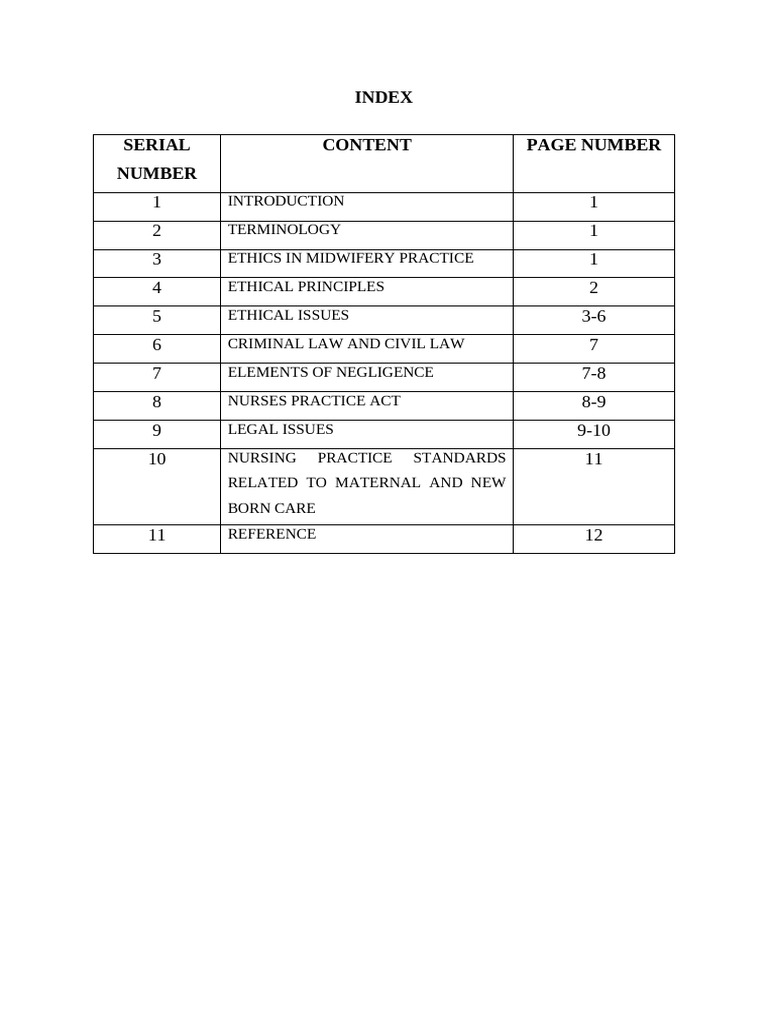 INDEX

| SERIAL NUMBER | CONTENT | PAGE NUMBER |
|---|---|---|
| 1 | INTRODUCTION | 1 |
| 2 | TERMINOLOGY | 1 |
| 3 | ETHICS IN MIDWIFERY PRACTICE | 1 |
| 4 | ETHICAL PRINCIPLES | 2 |
| 5 | ETHICAL ISSUES | 3-6 |
| 6 | CRIMINAL LAW AND CIVIL LAW | 7 |
| 7 | ELEMENTS OF NEGLIGENCE | 7-8 |
| 8 | NURSES PRACTICE ACT | 8-9 |
| 9 | LEGAL ISSUES | 9-10 |
| 10 | NURSING PRACTICE STANDARDS RELATED TO MATERNAL AND NEW BORN CARE | 11 |
| 11 | REFERENCE | 12 |